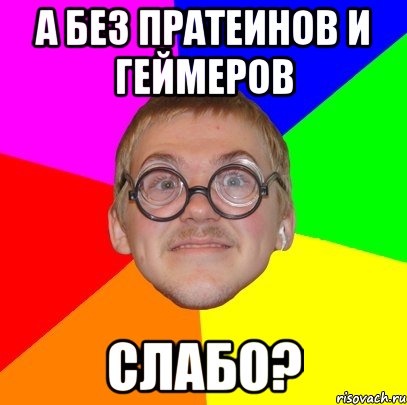 А БЕЗ ПРАТЕИНОВ И ГЕЙМЕРОВ

СЛАБО?

risovach.ru